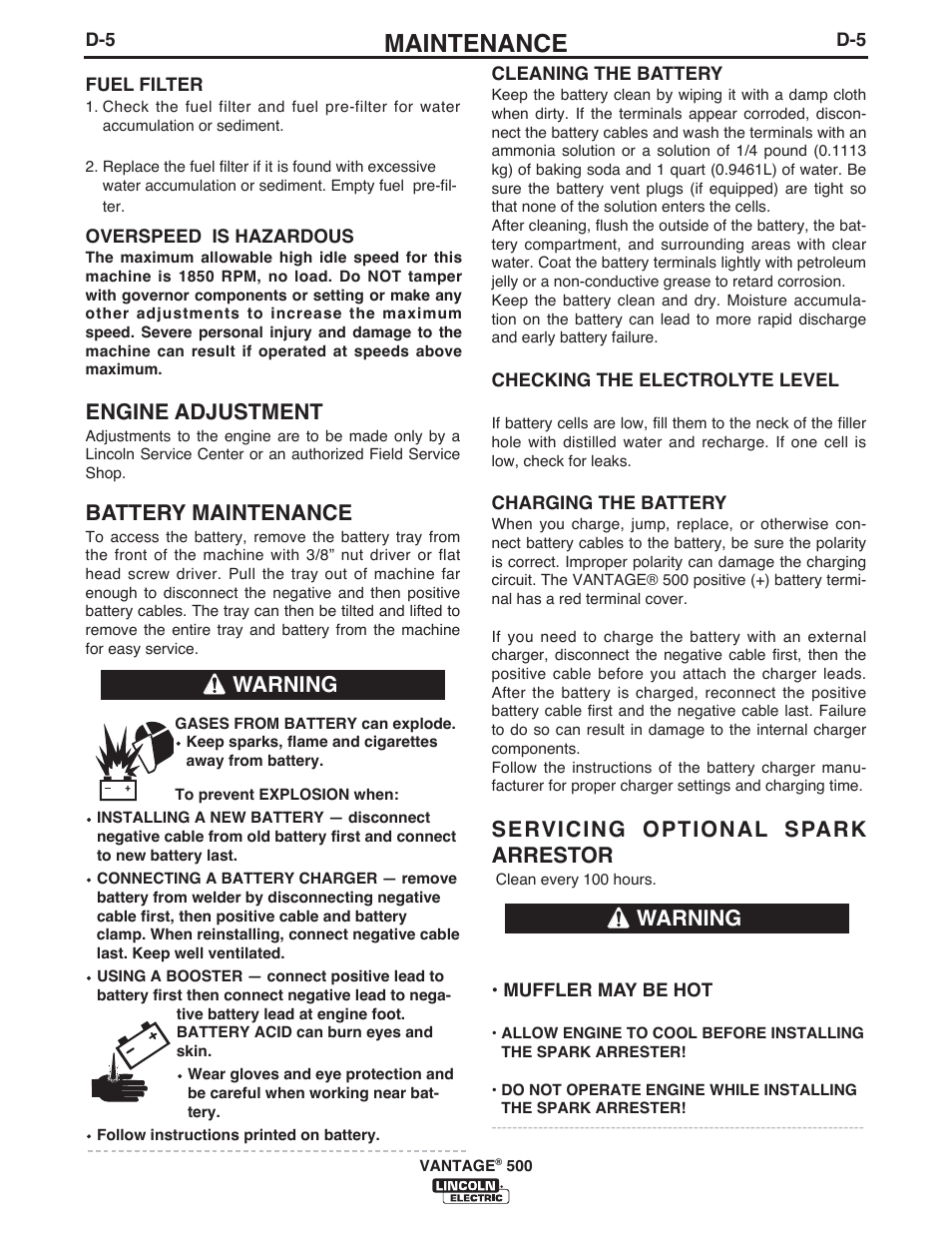 D-5 MAINTENANCE D-5

FUEL FILTER

1. Check the fuel filter and fuel pre-filter for water accumulation or sediment.

2. Replace the fuel filter if it is found with excessive water accumulation or sediment. Empty fuel pre-filter.

OVERSPEED IS HAZARDOUS

The maximum allowable high idle speed for this machine is 1850 RPM, no load. Do NOT tamper with governor components or setting or make any other adjustments to increase the maximum speed. Severe personal injury and damage to the machine can result if operated at speeds above maximum.

ENGINE ADJUSTMENT

Adjustments to the engine are to be made only by a Lincoln Service Center or an authorized Field Service Shop.

BATTERY MAINTENANCE

To access the battery, remove the battery tray from the front of the machine with 3/8" nut driver or flat head screw driver. Pull the tray out of machine far enough to disconnect the negative and then positive battery cables. The tray can then be tilted and lifted to remove the entire tray and battery from the machine for easy service.

WARNING

GASES FROM BATTERY can explode.
• Keep sparks, flame and cigarettes away from battery.

To prevent EXPLOSION when:

• INSTALLING A NEW BATTERY — disconnect negative cable from old battery first and connect to new battery last.

• CONNECTING A BATTERY CHARGER — remove battery from welder by disconnecting negative cable first, then positive cable and battery clamp. When reinstalling, connect negative cable last. Keep well ventilated.

• USING A BOOSTER — connect positive lead to battery first then connect negative lead to negative battery lead at engine foot.

BATTERY ACID can burn eyes and skin.
• Wear gloves and eye protection and be careful when working near battery.

• Follow instructions printed on battery.

CLEANING THE BATTERY

Keep the battery clean by wiping it with a damp cloth when dirty. If the terminals appear corroded, disconnect the battery cables and wash the terminals with an ammonia solution or a solution of 1/4 pound (0.1113 kg) of baking soda and 1 quart (0.9461L) of water. Be sure the battery vent plugs (if equipped) are tight so that none of the solution enters the cells.
After cleaning, flush the outside of the battery, the battery compartment, and surrounding areas with clear water. Coat the battery terminals lightly with petroleum jelly or a non-conductive grease to retard corrosion.
Keep the battery clean and dry. Moisture accumulation on the battery can lead to more rapid discharge and early battery failure.

CHECKING THE ELECTROLYTE LEVEL

If battery cells are low, fill them to the neck of the filler hole with distilled water and recharge. If one cell is low, check for leaks.

CHARGING THE BATTERY

When you charge, jump, replace, or otherwise connect battery cables to the battery, be sure the polarity is correct. Improper polarity can damage the charging circuit. The VANTAGE® 500 positive (+) battery terminal has a red terminal cover.

If you need to charge the battery with an external charger, disconnect the negative cable first, then the positive cable before you attach the charger leads. After the battery is charged, reconnect the positive battery cable first and the negative cable last. Failure to do so can result in damage to the internal charger components.
Follow the instructions of the battery charger manufacturer for proper charger settings and charging time.

SERVICING OPTIONAL SPARK ARRESTOR

Clean every 100 hours.

WARNING

• MUFFLER MAY BE HOT

• ALLOW ENGINE TO COOL BEFORE INSTALLING THE SPARK ARRESTER!

• DO NOT OPERATE ENGINE WHILE INSTALLING THE SPARK ARRESTER!

VANTAGE® 500
LINCOLN ELECTRIC